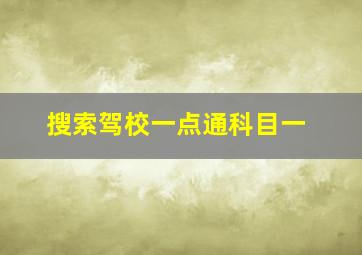 搜索驾校一点通科目一